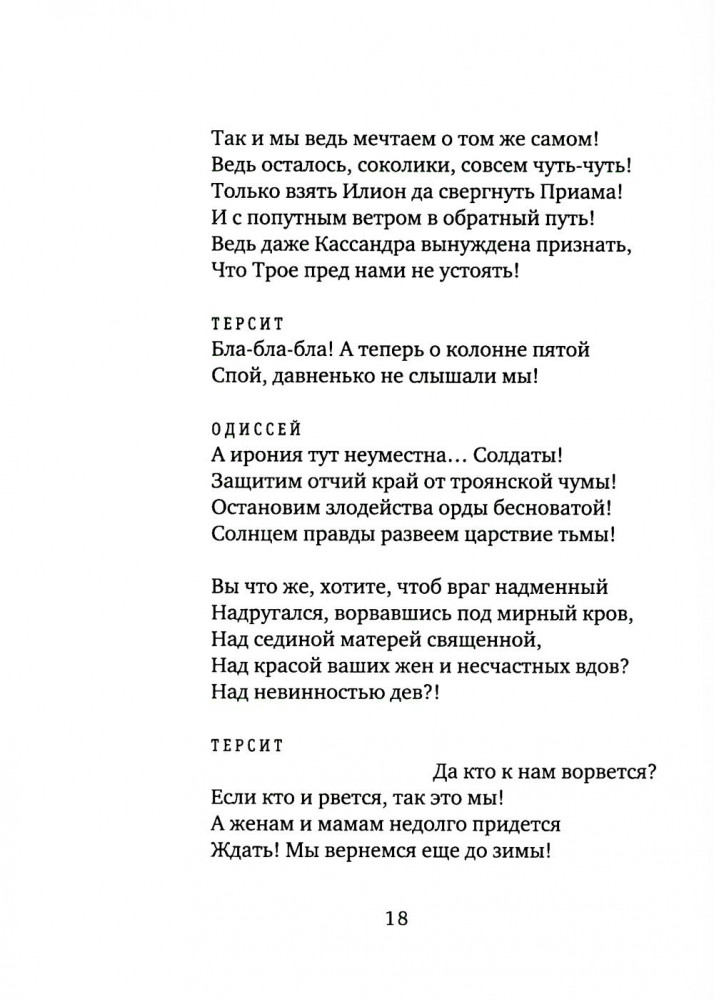 Так и мы ведь мечтаем о том же самом!
Ведь осталось, соколики, совсем чуть-чуть!
Только взять Илион да свергнуть Приама!
И с попутным ветром в обратный путь!
Ведь даже Кассандра вынуждена признать,
Что Трое пред нами не устоять!

ТЕРСИТ
Бла-бла-бла! А теперь о колонне пятой
Спой, давненько не слышали мы!

ОДИССЕЙ
А ирония тут неуместна... Солдаты!
Защитим отчий край от троянской чумы!
Остановим злодейства орды бесноватой!
Солнцем правды развеем царствие тьмы!

Вы что же, хотите, чтоб враг надменный
Надругался, ворвавшись под мирный кров,
Над сединой матерей священной,
Над красой ваших жен и несчастных вдов?
Над невинностью дев?!

ТЕРСИТ
Да кто к нам ворвется?
Если кто и рвется, так это мы!
А женам и мамам недолго придется
Ждать! Мы вернемся еще до зимы!

18